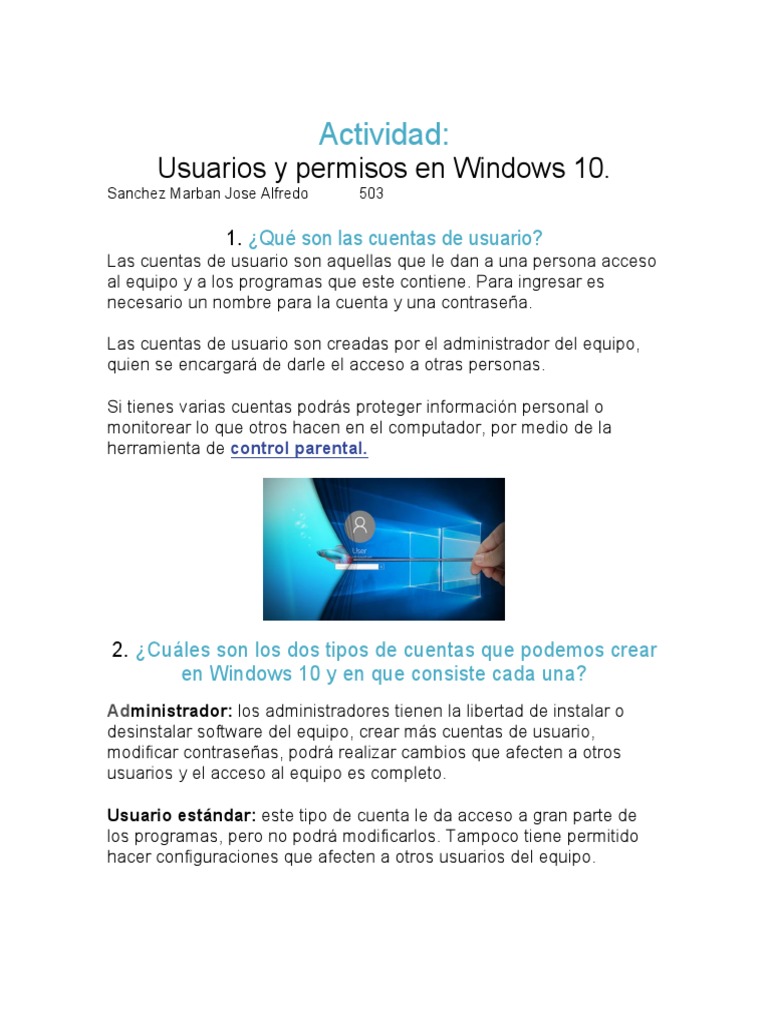 Actividad:
Usuarios y permisos en Windows 10.
Sanchez Marban Jose Alfredo 503

1. ¿Qué son las cuentas de usuario?
Las cuentas de usuario son aquellas que le dan a una persona acceso al equipo y a los programas que este contiene. Para ingresar es necesario un nombre para la cuenta y una contraseña.

Las cuentas de usuario son creadas por el administrador del equipo, quien se encargará de darle el acceso a otras personas.

Si tienes varias cuentas podrás proteger información personal o monitorear lo que otros hacen en el computador, por medio de la herramienta de control parental.

User

2. ¿Cuáles son los dos tipos de cuentas que podemos crear en Windows 10 y en que consiste cada una?

Administrador: los administradores tienen la libertad de instalar o desinstalar software del equipo, crear más cuentas de usuario, modificar contraseñas, podrá realizar cambios que afecten a otros usuarios y el acceso al equipo es completo.

Usuario estándar: este tipo de cuenta le da acceso a gran parte de los programas, pero no podrá modificarlos. Tampoco tiene permitido hacer configuraciones que afecten a otros usuarios del equipo.